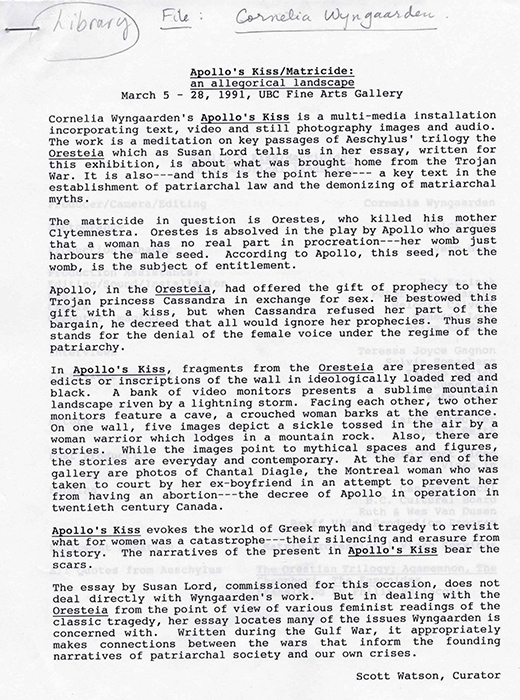 Library File: Cornelia Wyngaarden.

Apollo's Kiss/Matricide:
an allegorical landscape
March 5 - 28, 1991, UBC Fine Arts Gallery

Cornelia Wyngaarden's Apollo's Kiss is a multi-media installation incorporating text, video and still photography images and audio. The work is a meditation on key passages of Aeschylus' trilogy the Oresteia which as Susan Lord tells us in her essay, written for this exhibition, is about what was brought home from the Trojan War. It is also---and this is the point here--- a key text in the establishment of patriarchal law and the demonizing of matriarchal myths.

The matricide in question is Orestes, who killed his mother Clytemnestra. Orestes is absolved in the play by Apollo who argues that a woman has no real part in procreation---her womb just harbours the male seed. According to Apollo, this seed, not the womb, is the subject of entitlement.

Apollo, in the Oresteia, had offered the gift of prophecy to the Trojan princess Cassandra in exchange for sex. He bestowed this gift with a kiss, but when Cassandra refused her part of the bargain, he decreed that all would ignore her prophecies. Thus she stands for the denial of the female voice under the regime of the patriarchy.

In Apollo's Kiss, fragments from the Oresteia are presented as edicts or inscriptions of the wall in ideologically loaded red and black. A bank of video monitors presents a sublime mountain landscape riven by a lightning storm. Facing each other, two other monitors feature a cave, a crouched woman barks at the entrance. On one wall, five images depict a sickle tossed in the air by a woman warrior which lodges in a mountain rock. Also, there are stories. While the images point to mythical spaces and figures, the stories are everyday and contemporary. At the far end of the gallery are photos of Chantal Diagle, the Montreal woman who was taken to court by her ex-boyfriend in an attempt to prevent her from having an abortion---the decree of Apollo in operation in twentieth century Canada.

Apollo's Kiss evokes the world of Greek myth and tragedy to revisit what for women was a catastrophe---their silencing and erasure from history. The narratives of the present in Apollo's Kiss bear the scars.

The essay by Susan Lord, commissioned for this occasion, does not deal directly with Wyngaarden's work. But in dealing with the Oresteia from the point of view of various feminist readings of the classic tragedy, her essay locates many of the issues Wyngaarden is concerned with. Written during the Gulf War, it appropriately makes connections between the wars that inform the founding narratives of patriarchal society and our own crises.

Scott Watson, Curator